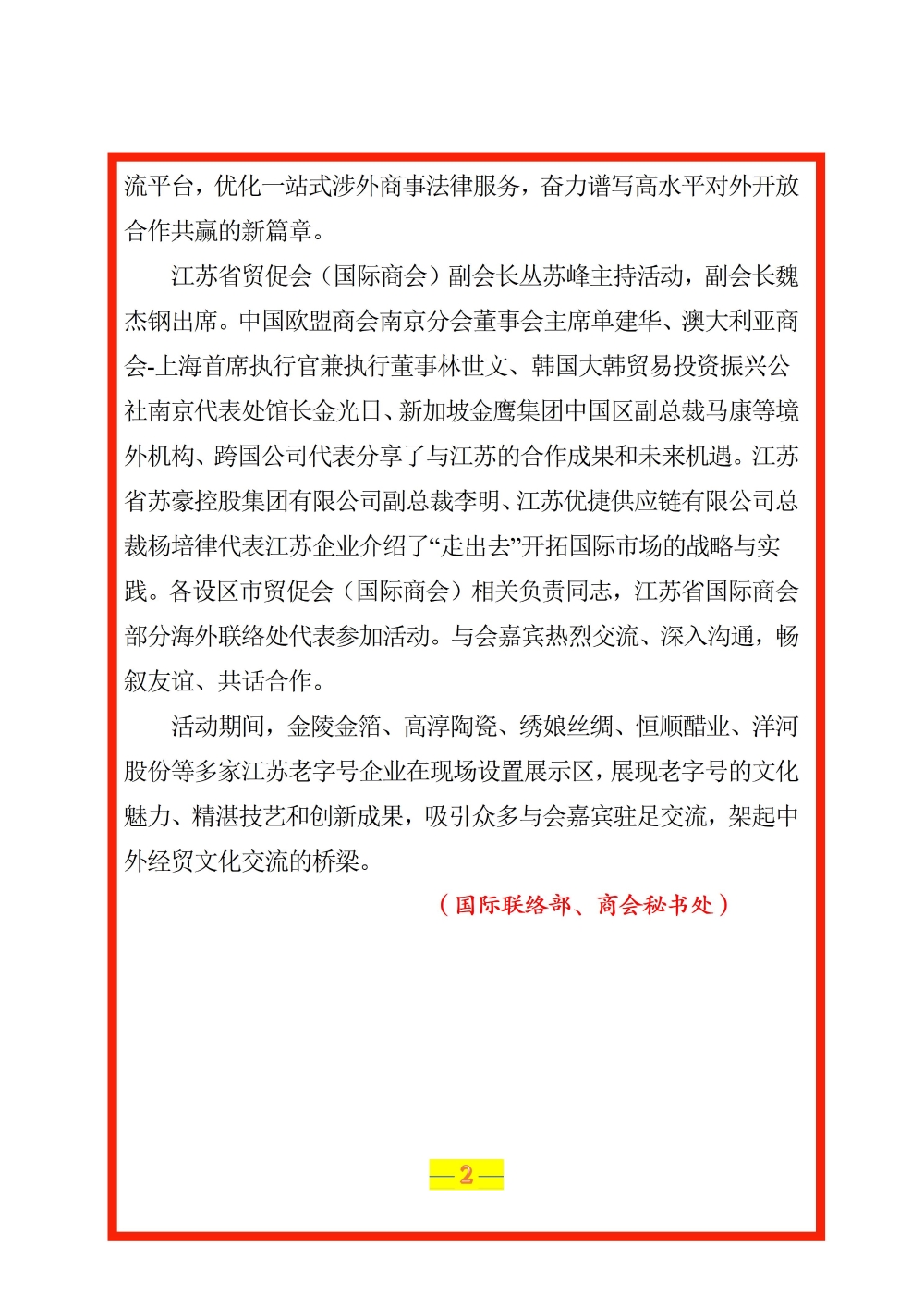 流平台，优化一站式涉外商事法律服务，奋力谱写高水平对外开放合作共赢的新篇章。

江苏省贸促会（国际商会）副会长丛苏峰主持活动，副会长魏杰钢出席。中国欧盟商会南京分会董事会主席单建华、澳大利亚商会-上海首席执行官兼执行董事林世文、韩国大韩贸易投资振兴公社南京代表处馆长金光日、新加坡金鹰集团中国区副总裁马康等境外机构、跨国公司代表分享了与江苏的合作成果和未来机遇。江苏省苏豪控股集团有限公司副总裁李明、江苏优捷供应链有限公司总裁杨培律代表江苏企业介绍了“走出去”开拓国际市场的战略与实践。各设区市贸促会（国际商会）相关负责同志，江苏省国际商会部分海外联络处代表参加活动。与会嘉宾热烈交流、深入沟通，畅叙友谊、共话合作。

活动期间，金陵金箔、高淳陶瓷、绣娘丝绸、恒顺醋业、洋河股份等多家江苏老字号企业在现场设置展示区，展现老字号的文化魅力、精湛技艺和创新成果，吸引众多与会嘉宾驻足交流，架起中外经贸文化交流的桥梁。

（国际联络部、商会秘书处）

— 2 —